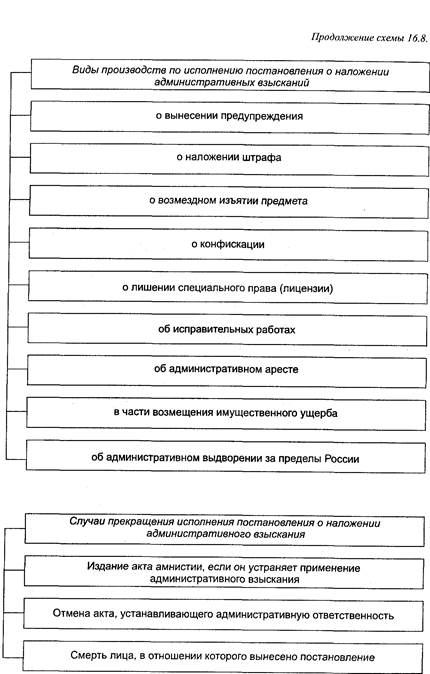 Продолжение схемы 16.8.

Виды производств по исполнению постановления о наложении административных взысканий

о вынесении предупреждения

о наложении штрафа

о возмездном изъятии предмета

о конфискации

о лишении специального права (лицензии)

об исправительных работах

об административном аресте

в части возмещения имущественного ущерба

об административном выдворении за пределы России

Случаи прекращения исполнения постановления о наложении административного взыскания

Издание акта амнистии, если он устраняет применение административного взыскания

Отмена акта, устанавливающего административную ответственность

Смерть лица, в отношении которого вынесено постановление